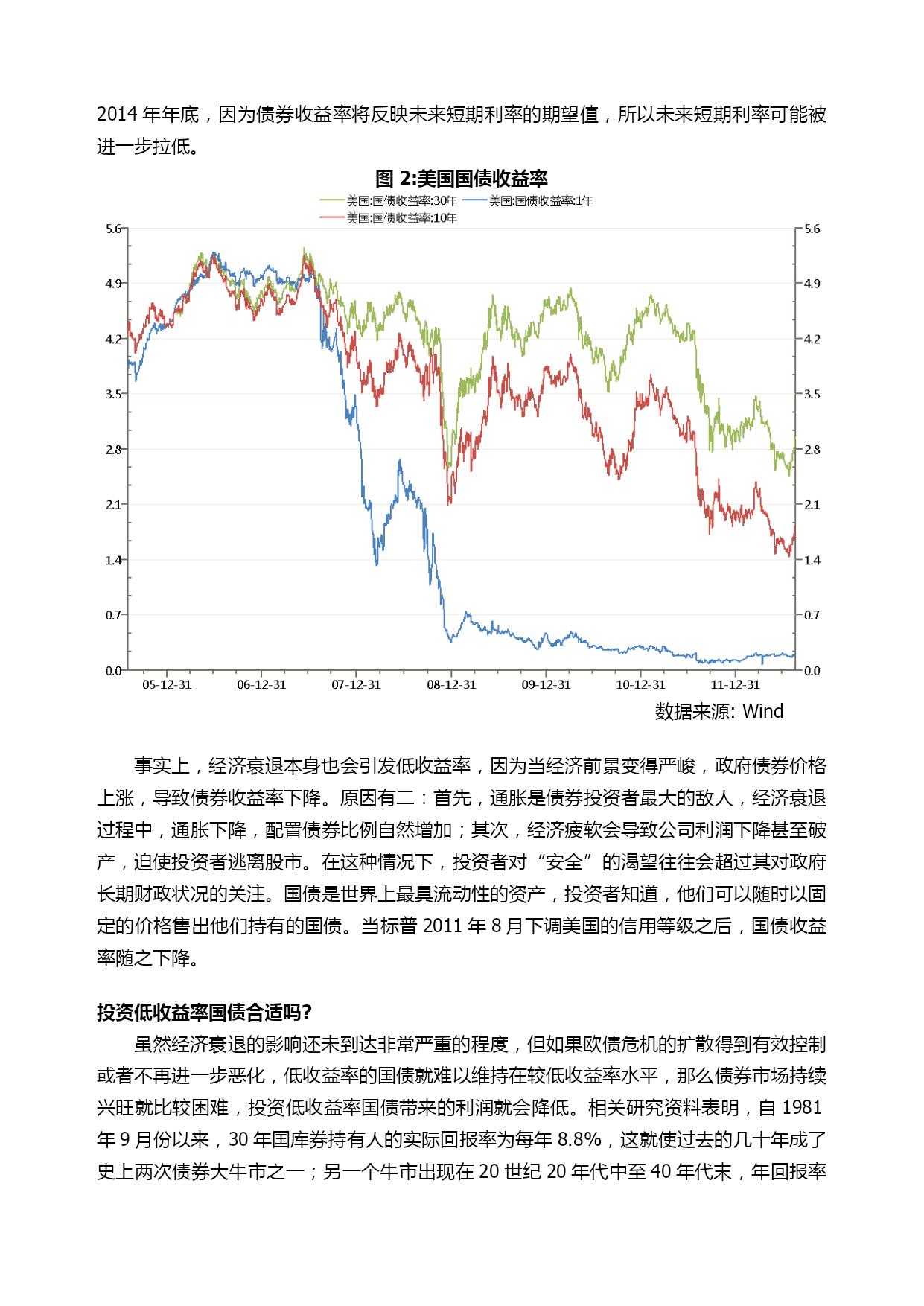 2014 年年底，因为债券收益率将反映未来短期利率的期望值，所以未来短期利率可能被进一步拉低。

图 2:美国国债收益率

美国:国债收益率:30年 美国:国债收益率:1年 美国:国债收益率:10年

5.6 4.9 4.2 3.5 2.8 2.1 1.4 0.7 0.0

5.6 4.9 4.2 3.5 2.8 2.1 1.4 0.7 0.0

05-12-31 06-12-31 07-12-31 08-12-31 09-12-31 10-12-31 11-12-31

数据来源: Wind

事实上，经济衰退本身也会引发低收益率，因为当经济前景变得严峻，政府债券价格上涨，导致债券收益率下降。原因有二：首先，通胀是债券投资者最大的敌人，经济衰退过程中，通胀下降，配置债券比例自然增加；其次，经济疲软会导致公司利润下降甚至破产，迫使投资者逃离股市。在这种情况下，投资者对“安全”的渴望往往会超过其对政府长期财政状况的关注。国债是世界上最具流动性的资产，投资者知道，他们可以随时以固定的价格售出他们持有的国债。当标普 2011 年 8 月下调美国的信用等级之后，国债收益率随之下降。

投资低收益率国债合适吗?

虽然经济衰退的影响还未到达非常严重的程度，但如果欧债危机的扩散得到有效控制或者不再进一步恶化，低收益率的国债就难以维持在较低收益率水平，那么债券市场持续兴旺就比较困难，投资低收益率国债带来的利润就会降低。相关研究资料表明，自 1981 年 9 月份以来，30 年国库券持有人的实际回报率为每年 8.8%，这就使过去的几十年成了史上两次债券大牛市之一；另一个牛市出现在 20 世纪 20 年代中至 40 年代末，年回报率